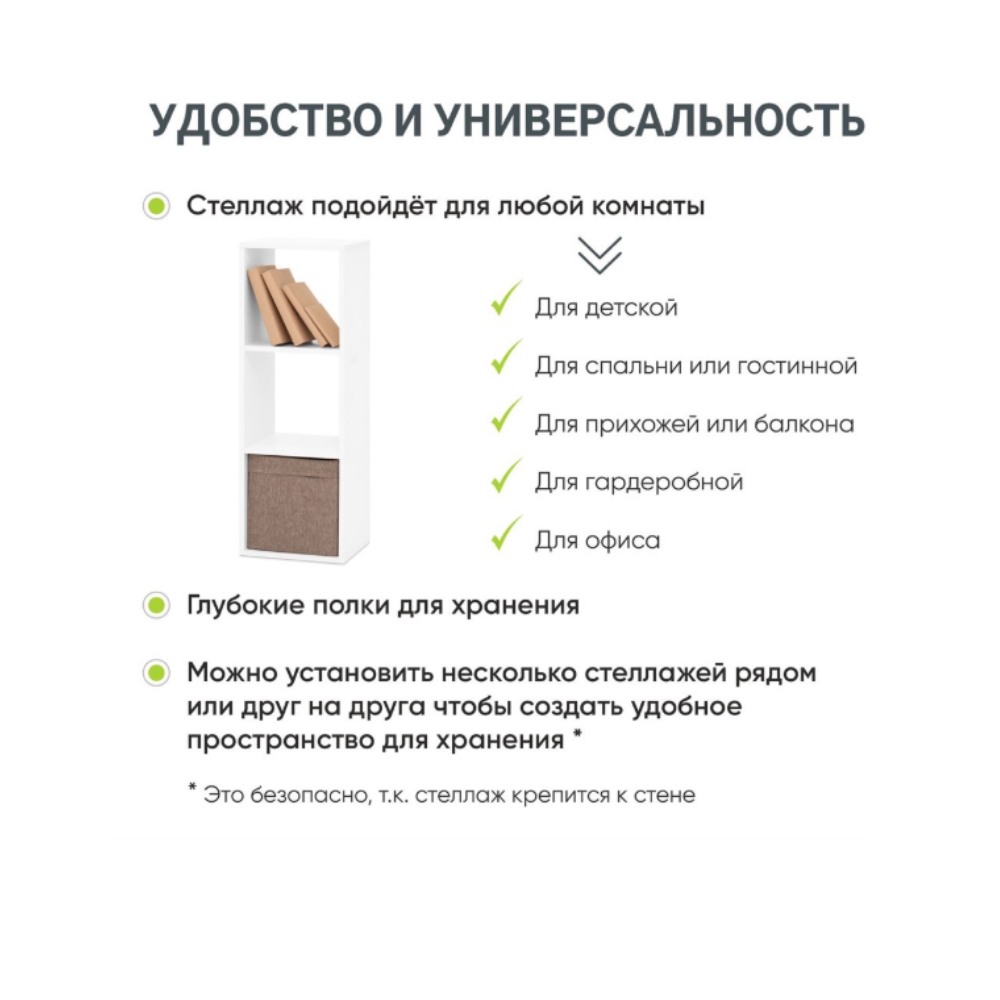 УДОБСТВО И УНИВЕРСАЛЬНОСТЬ

• Стеллаж подойдёт для любой комнаты

✓ Для детской

✓ Для спальни или гостинной

✓ Для прихожей или балкона

✓ Для гардеробной

✓ Для офиса

• Глубокие полки для хранения

• Можно установить несколько стеллажей рядом или друг на друга чтобы создать удобное пространство для хранения *

* Это безопасно, т.к. стеллаж крепится к стене